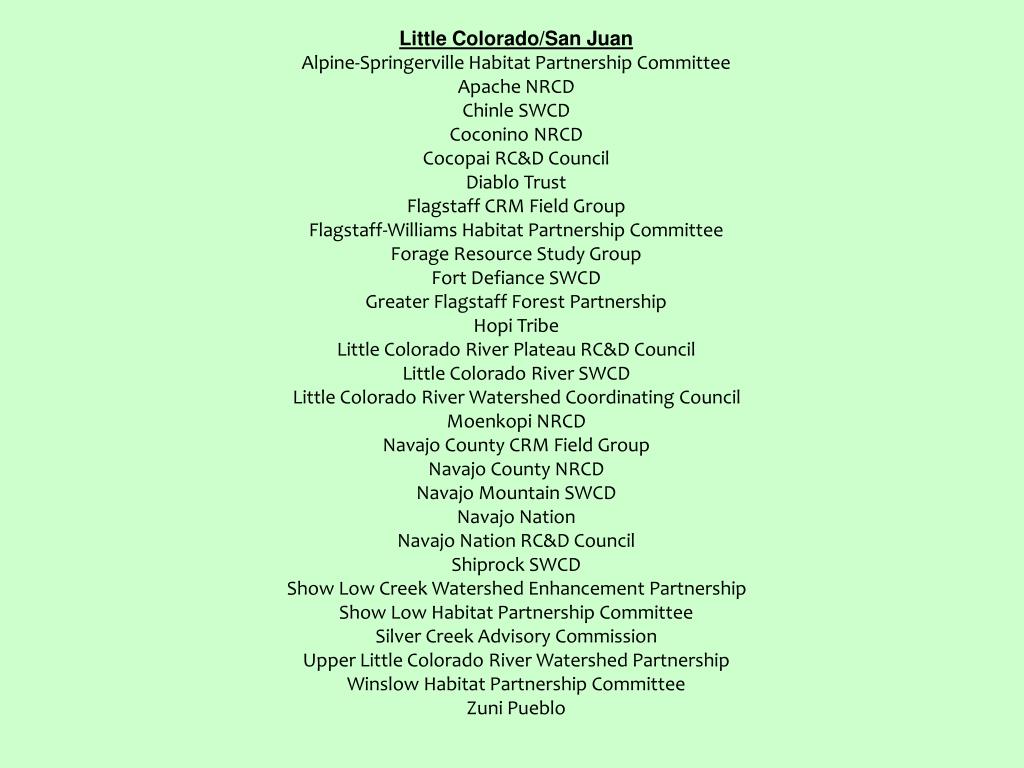 Little Colorado/San Juan
Alpine-Springerville Habitat Partnership Committee
Apache NRCD
Chinle SWCD
Coconino NRCD
Cocopai RC&D Council
Diablo Trust
Flagstaff CRM Field Group
Flagstaff-Williams Habitat Partnership Committee
Forage Resource Study Group
Fort Defiance SWCD
Greater Flagstaff Forest Partnership
Hopi Tribe
Little Colorado River Plateau RC&D Council
Little Colorado River SWCD
Little Colorado River Watershed Coordinating Council
Moenkopi NRCD
Navajo County CRM Field Group
Navajo County NRCD
Navajo Mountain SWCD
Navajo Nation
Navajo Nation RC&D Council
Shiprock SWCD
Show Low Creek Watershed Enhancement Partnership
Show Low Habitat Partnership Committee
Silver Creek Advisory Commission
Upper Little Colorado River Watershed Partnership
Winslow Habitat Partnership Committee
Zuni Pueblo